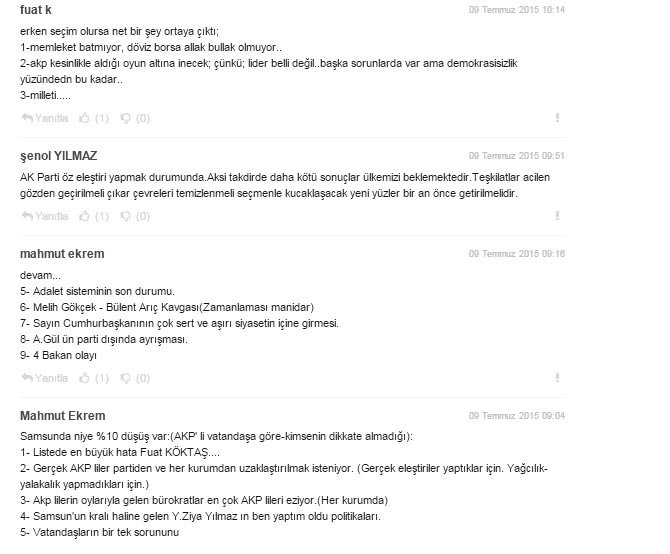 fuat k
09 Temmuz 2015 10:14

erken seçim olursa net bir şey ortaya çıktı;
1-memleket batmıyor, döviz borsa allak bullak olmuyor..
2-akp kesinlikle aldığı oyun altına inecek; çünkü; lider belli değil..başka sorunlarda var ama demokrasisizlik yüzündedn bu kadar..
3-milleti.....

Yanıtla (1) (0)

şenol YILMAZ
09 Temmuz 2015 09:51

AK Parti öz eleştiri yapmak durumunda.Aksi takdirde daha kötü sonuçlar ülkemizi beklemektedir.Teşkilatlar acilen gözden geçirilmeli çıkar çevreleri temizlenmeli seçmenle kucaklaşacak yeni yüzler bir an önce getirilmelidir.

Yanıtla (1) (0)

mahmut ekrem
09 Temmuz 2015 09:16

devam...
5- Adalet sisteminin son durumu.
6- Melih Gökçek - Bülent Arıç Kavgası(Zamanlaması manidar)
7- Sayın Cumhurbaşkanının çok sert ve aşırı siyasetin içine girmesi.
8- A.Gül ün parti dışında ayrışması.
9- 4 Bakan olayı

Yanıtla (1) (0)

Mahmut Ekrem
09 Temmuz 2015 09:04

Samsunda niye %10 düşüş var:(AKP' li vatandaşa göre-kimsenin dikkate almadığı):
1- Listede en büyük hata Fuat KÖKTAŞ....
2- Gerçek AKP liler partiden ve her kurumdan uzaklaştırılmak isteniyor. (Gerçek eleştiriler yaptıklar için. Yağcılık-yalakalık yapmadıkları için.)
3- Akp lilerin oylarıyla gelen bürokratlar en çok AKP lileri eziyor.(Her kurumda)
4- Samsun'un kralı haline gelen Y.Ziya Yılmaz ın ben yaptım oldu politikaları.
5- Vatandaşların bir tek sorununu